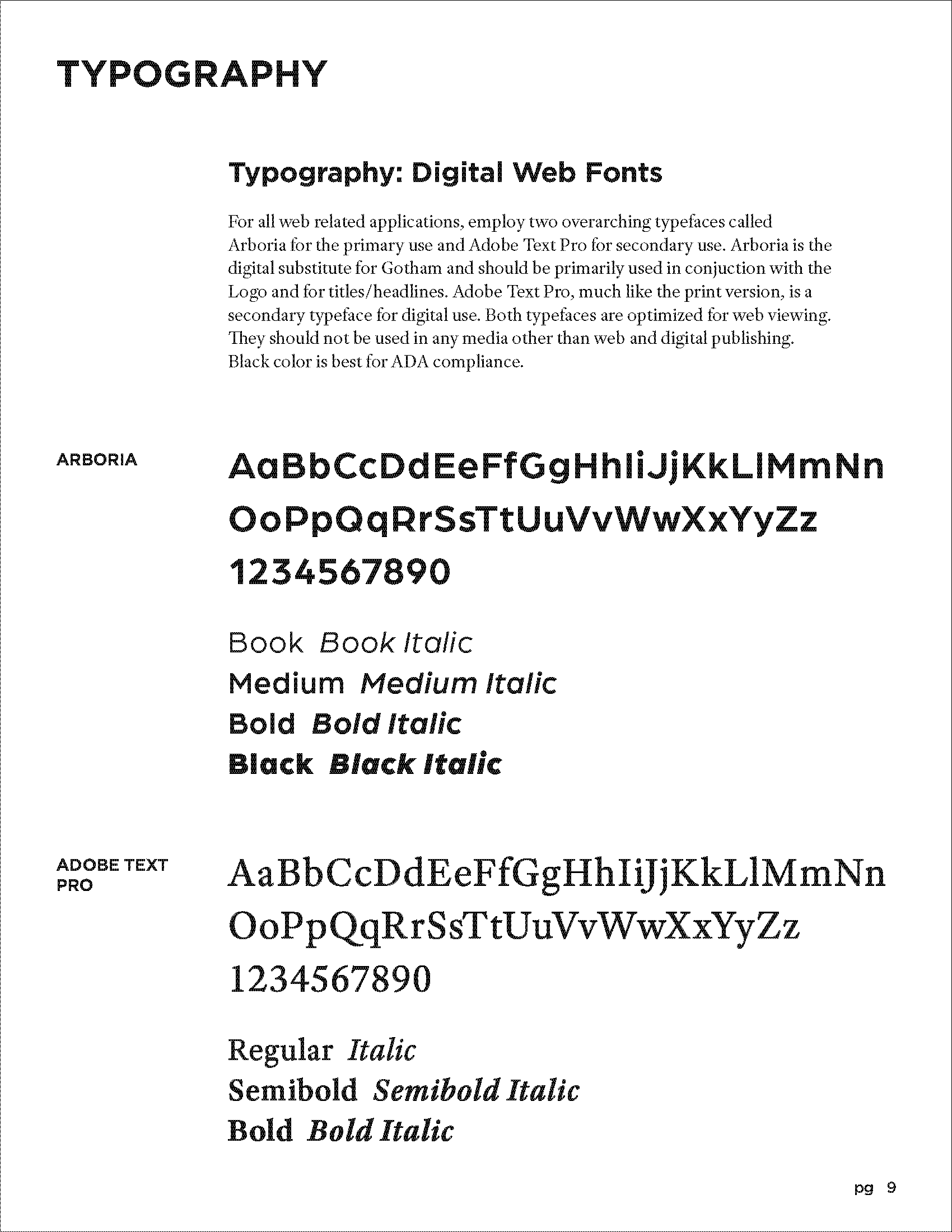 TYPOGRAPHY

Typography: Digital Web Fonts

For all web related applications, employ two overarching typefaces called Arboria for the primary use and Adobe Text Pro for secondary use. Arboria is the digital substitute for Gotham and should be primarily used in conjuction with the Logo and for titles/headlines. Adobe Text Pro, much like the print version, is a secondary typeface for digital use. Both typefaces are optimized for web viewing. They should not be used in any media other than web and digital publishing. Black color is best for ADA compliance.

ARBORIA

AaBbCcDdEeFfGgHhIiJjKkLlMmNn
OoPpQqRrSsTtUuVvWwXxYyZz
1234567890

Book Book Italic
Medium Medium Italic
Bold Bold Italic
Black Black Italic

ADOBE TEXT PRO

AaBbCcDdEeFfGgHhIiJjKkLlMmNn
OoPpQqRrSsTtUuVvWwXxYyZz
1234567890

Regular Italic
Semibold Semibold Italic
Bold Bold Italic

pg 9